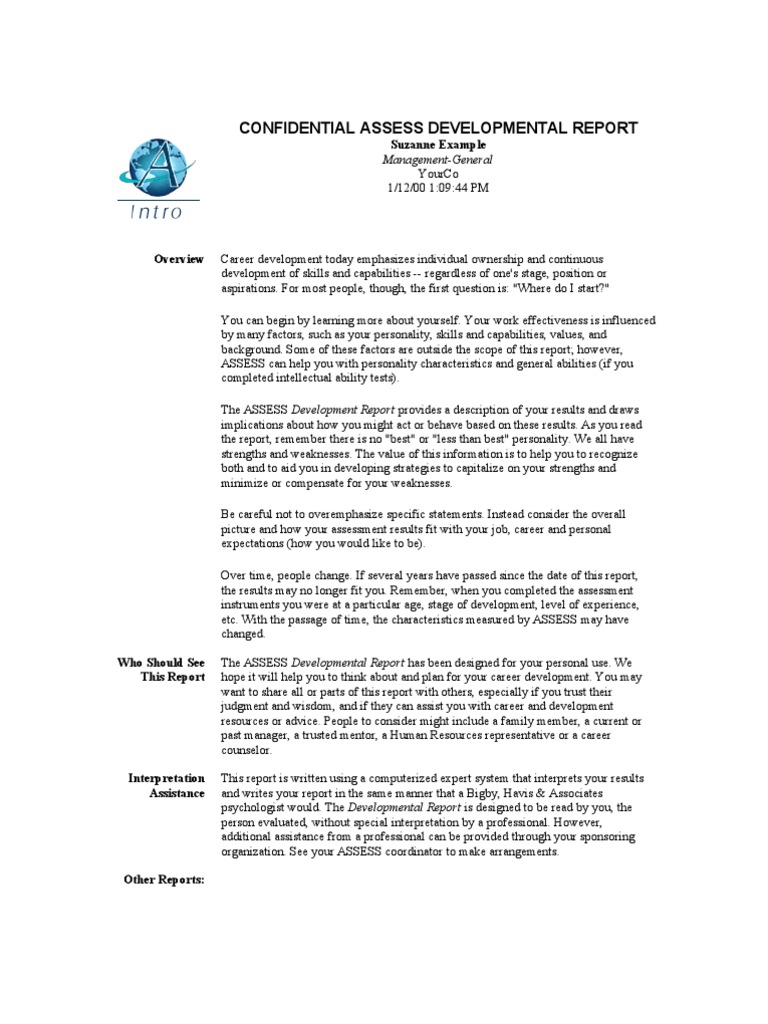 Intro

CONFIDENTIAL ASSESS DEVELOPMENTAL REPORT
Suzanne Example
Management-General
YourCo
1/12/00 1:09:44 PM

Overview

Career development today emphasizes individual ownership and continuous development of skills and capabilities -- regardless of one's stage, position or aspirations. For most people, though, the first question is: "Where do I start?"

You can begin by learning more about yourself. Your work effectiveness is influenced by many factors, such as your personality, skills and capabilities, values, and background. Some of these factors are outside the scope of this report; however, ASSESS can help you with personality characteristics and general abilities (if you completed intellectual ability tests).

The ASSESS Development Report provides a description of your results and draws implications about how you might act or behave based on these results. As you read the report, remember there is no "best" or "less than best" personality. We all have strengths and weaknesses. The value of this information is to help you to recognize both and to aid you in developing strategies to capitalize on your strengths and minimize or compensate for your weaknesses.

Be careful not to overemphasize specific statements. Instead consider the overall picture and how your assessment results fit with your job, career and personal expectations (how you would like to be).

Over time, people change. If several years have passed since the date of this report, the results may no longer fit you. Remember, when you completed the assessment instruments you were at a particular age, stage of development, level of experience, etc. With the passage of time, the characteristics measured by ASSESS may have changed.

Who Should See This Report

The ASSESS Developmental Report has been designed for your personal use. We hope it will help you to think about and plan for your career development. You may want to share all or parts of this report with others, especially if you trust their judgment and wisdom, and if they can assist you with career and development resources or advice. People to consider might include a family member, a current or past manager, a trusted mentor, a Human Resources representative or a career counselor.

Interpretation Assistance

This report is written using a computerized expert system that interprets your results and writes your report in the same manner that a Bigby, Havis & Associates psychologist would. The Developmental Report is designed to be read by you, the person evaluated, without special interpretation by a professional. However, additional assistance from a professional can be provided through your sponsoring organization. See your ASSESS coordinator to make arrangements.

Other Reports: